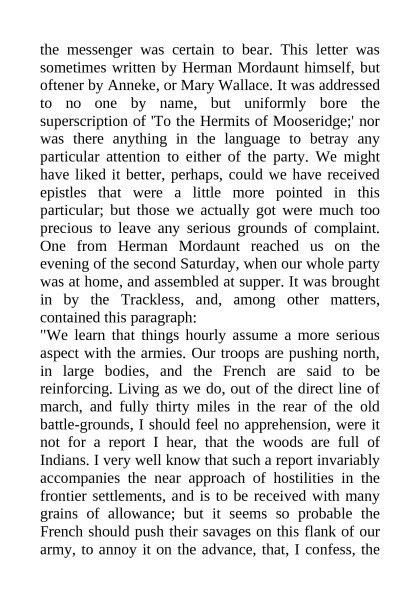 the messenger was certain to bear. This letter was sometimes written by Herman Mordaunt himself, but oftener by Anneke, or Mary Wallace. It was addressed to no one by name, but uniformly bore the superscription of 'To the Hermits of Mooseridge;' nor was there anything in the language to betray any particular attention to either of the party. We might have liked it better, perhaps, could we have received epistles that were a little more pointed in this particular; but those we actually got were much too precious to leave any serious grounds of complaint. One from Herman Mordaunt reached us on the evening of the second Saturday, when our whole party was at home, and assembled at supper. It was brought in by the Trackless, and, among other matters, contained this paragraph:
"We learn that things hourly assume a more serious aspect with the armies. Our troops are pushing north, in large bodies, and the French are said to be reinforcing. Living as we do, out of the direct line of march, and fully thirty miles in the rear of the old battle-grounds, I should feel no apprehension, were it not for a report I hear, that the woods are full of Indians. I very well know that such a report invariably accompanies the near approach of hostilities in the frontier settlements, and is to be received with many grains of allowance; but it seems so probable the French should push their savages on this flank of our army, to annoy it on the advance, that, I confess, the